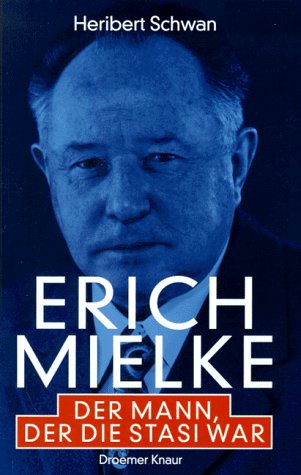 Heribert Schwan

ERICH MIELKE

DER MANN, DER DIE STASI WAR

Droemer Knaur